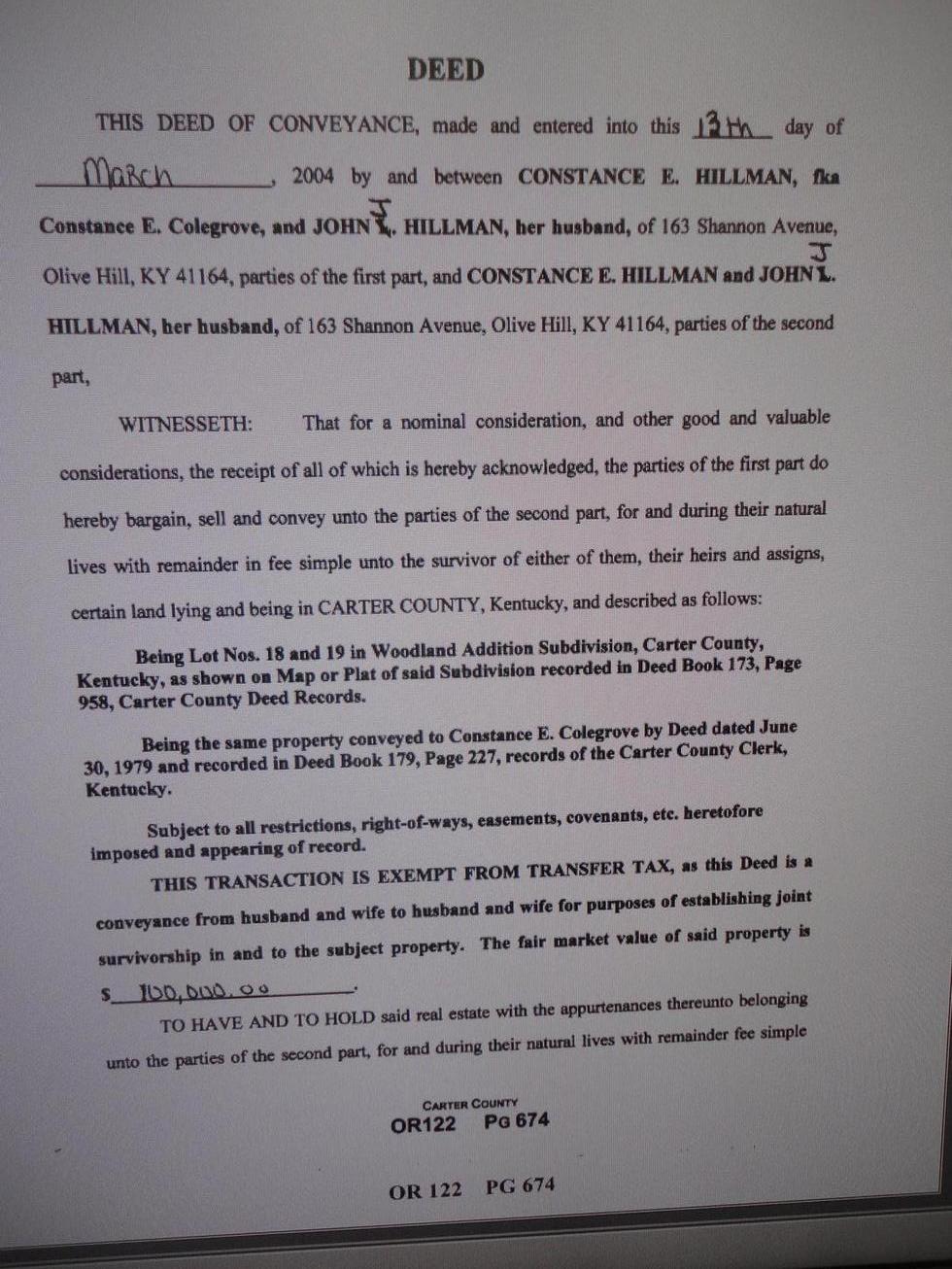 DEED

THIS DEED OF CONVEYANCE, made and entered into this 13th day of March, 2004 by and between CONSTANCE E. HILLMAN, fka Constance E. Colegrove, and JOHN J. HILLMAN, her husband, of 163 Shannon Avenue, Olive Hill, KY 41164, parties of the first part, and CONSTANCE E. HILLMAN and JOHN J. HILLMAN, her husband, of 163 Shannon Avenue, Olive Hill, KY 41164, parties of the second part,

WITNESSETH: That for a nominal consideration, and other good and valuable considerations, the receipt of all of which is hereby acknowledged, the parties of the first part do hereby bargain, sell and convey unto the parties of the second part, for and during their natural lives with remainder in fee simple unto the survivor of either of them, their heirs and assigns, certain land lying and being in CARTER COUNTY, Kentucky, and described as follows:

Being Lot Nos. 18 and 19 in Woodland Addition Subdivision, Carter County, Kentucky, as shown on Map or Plat of said Subdivision recorded in Deed Book 173, Page 958, Carter County Deed Records.

Being the same property conveyed to Constance E. Colegrove by Deed dated June 30, 1979 and recorded in Deed Book 179, Page 227, records of the Carter County Clerk, Kentucky.

Subject to all restrictions, right-of-ways, easements, covenants, etc. heretofore imposed and appearing of record.

THIS TRANSACTION IS EXEMPT FROM TRANSFER TAX, as this Deed is a conveyance from husband and wife to husband and wife for purposes of establishing joint survivorship in and to the subject property. The fair market value of said property is $ 100,000.00.

TO HAVE AND TO HOLD said real estate with the appurtenances thereunto belonging unto the parties of the second part, for and during their natural lives with remainder fee simple

CARTER COUNTY
OR122 PG 674

OR 122 PG 674